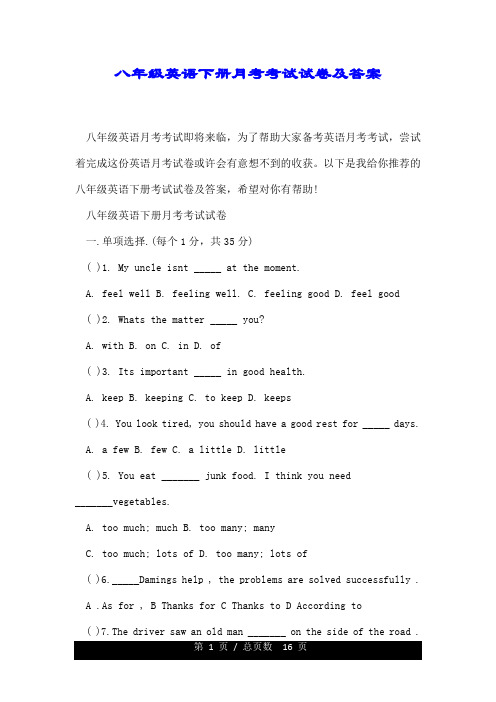 八年级英语下册月考考试试卷及答案

八年级英语月考考试即将来临，为了帮助大家备考英语月考考试，尝试着完成这份英语月考试卷或许会有意想不到的收获。以下是我给你推荐的八年级英语下册考试试卷及答案，希望对你有帮助！

八年级英语下册月考考试试卷

一.单项选择.(每个 1 分，共 35 分)

( )1. My uncle isnt _____ at the moment.

A. feel well B. feeling well. C. feeling good D. feel good

( )2. Whats the matter _____ you?

A. with B. on C. in D. of

( )3. Its important _____ in good health.

A. keep B. keeping C. to keep D. keeps

( )4. You look tired, you should have a good rest for _____ days.

A. a few B. few C. a little D. little

( )5. You eat _______ junk food. I think you need _______vegetables.

A. too much; much B. too many; many

C. too much; lots of D. too many; lots of

( )6._____Damings help , the problems are solved successfully .

A .As for , B Thanks for C Thanks to D According to

( )7.The driver saw an old man _______ on the side of the road .

第 1 页 / 总页数 16 页